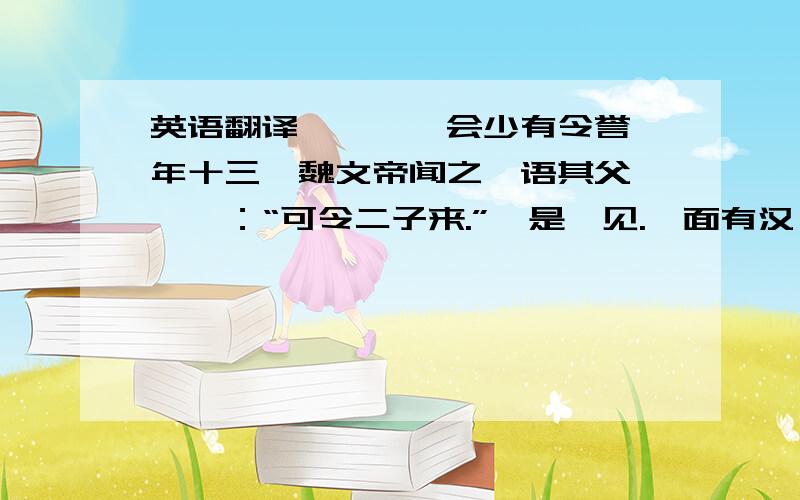 英语翻译 会少有令誉 年十三 魏文帝闻之 语其父 ：“可令二子来.” 是 见. 面有汉